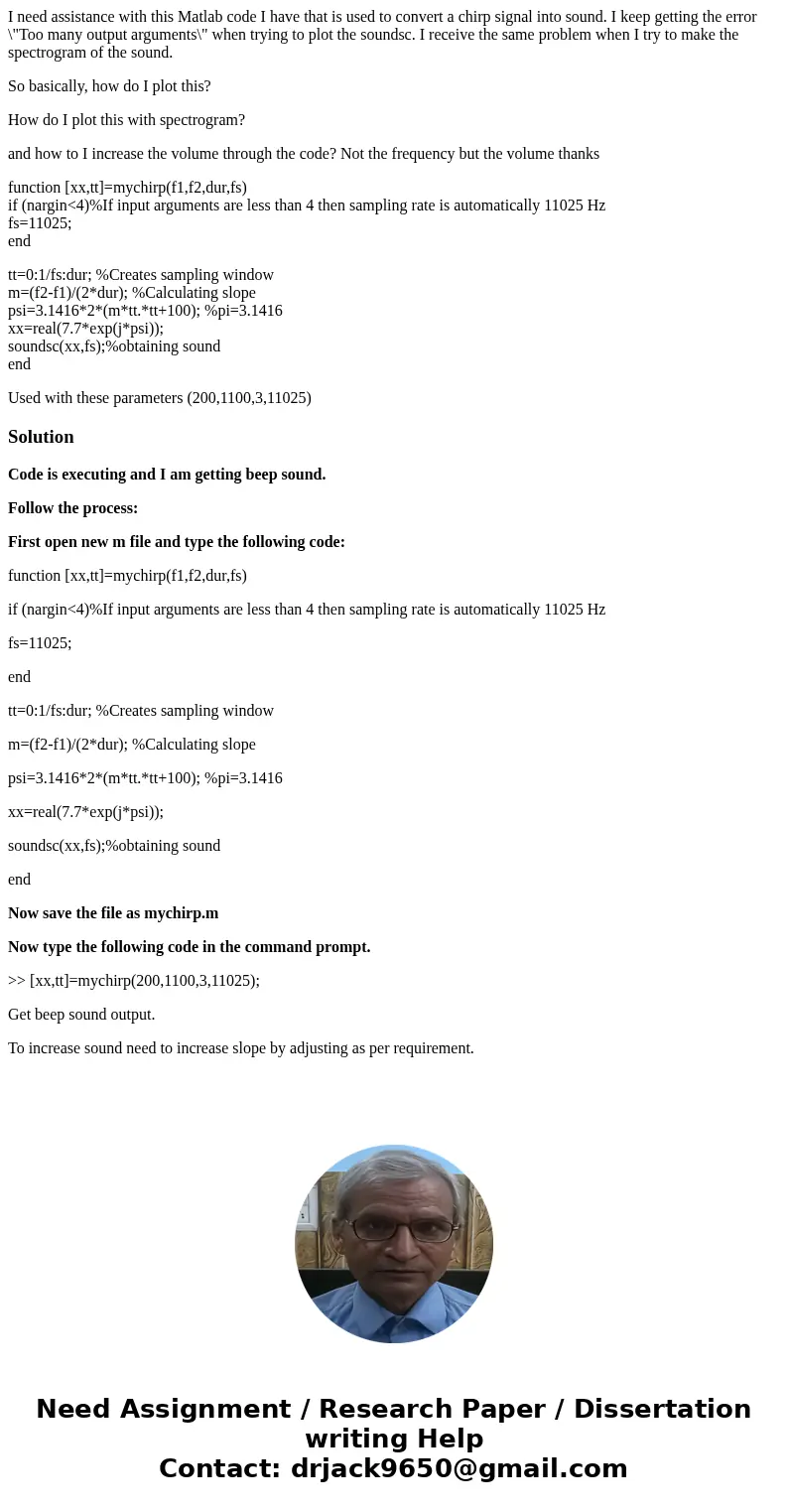 I need assistance with this Matlab code I have that is used to convert a chirp signal into sound. I keep getting the error \"Too many output arguments\" when trying to plot the soundsc. I receive the same problem when I try to make the spectrogram of the sound.

So basically, how do I plot this?

How do I plot this with spectrogram?

and how to I increase the volume through the code? Not the frequency but the volume thanks

function [xx,tt]=mychirp(f1,f2,dur,fs)
if (nargin<4)%If input arguments are less than 4 then sampling rate is automatically 11025 Hz
fs=11025;
end

tt=0:1/fs:dur; %Creates sampling window
m=(f2-f1)/(2*dur); %Calculating slope
psi=3.1416*2*(m*tt.*tt+100); %pi=3.1416
xx=real(7.7*exp(j*psi));
soundsc(xx,fs);%obtaining sound
end

Used with these parameters (200,1100,3,11025)

Solution

Code is executing and I am getting beep sound.

Follow the process:

First open new m file and type the following code:

function [xx,tt]=mychirp(f1,f2,dur,fs)

if (nargin<4)%If input arguments are less than 4 then sampling rate is automatically 11025 Hz

fs=11025;

end

tt=0:1/fs:dur; %Creates sampling window

m=(f2-f1)/(2*dur); %Calculating slope

psi=3.1416*2*(m*tt.*tt+100); %pi=3.1416

xx=real(7.7*exp(j*psi));

soundsc(xx,fs);%obtaining sound

end

Now save the file as mychirp.m

Now type the following code in the command prompt.

>> [xx,tt]=mychirp(200,1100,3,11025);

Get beep sound output.

To increase sound need to increase slope by adjusting as per requirement.

Need Assignment / Research Paper / Dissertation writing Help
Contact: drjack9650@gmail.com